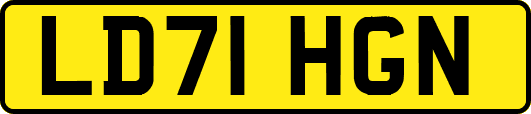 LD71 HGN